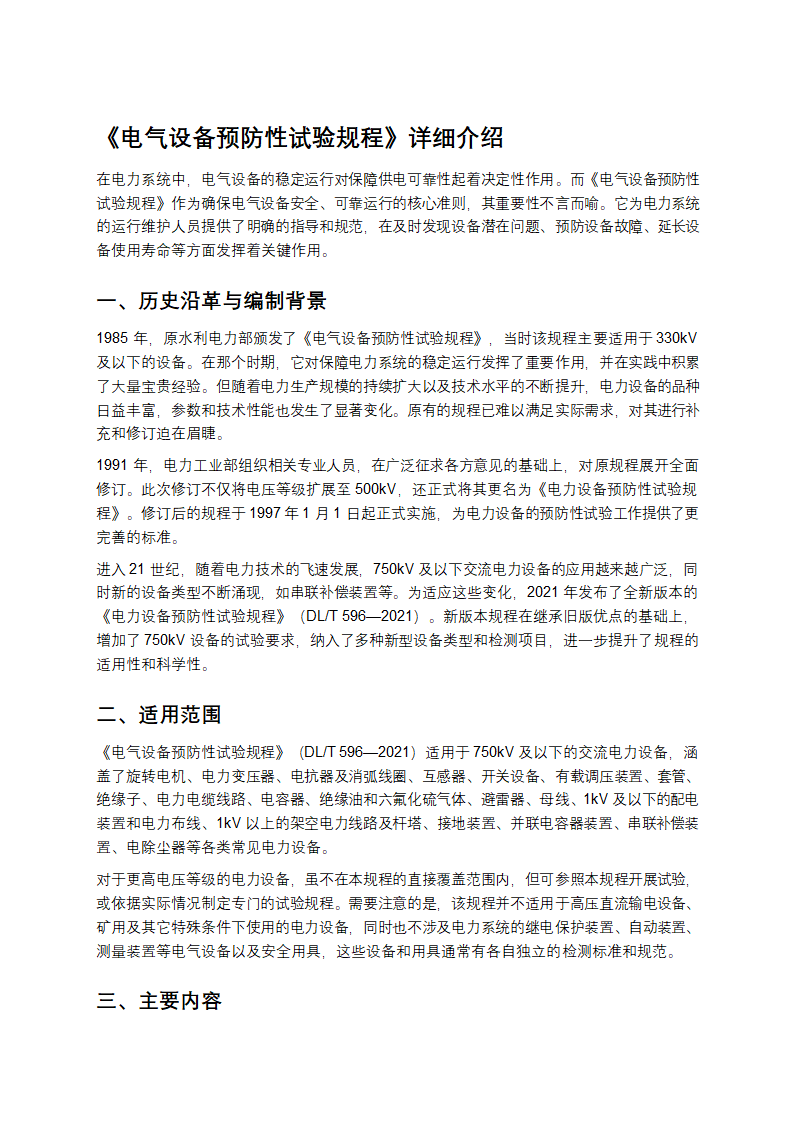 《电气设备预防性试验规程》详细介绍

在电力系统中，电气设备的稳定运行对保障供电可靠性起着决定性作用。而《电气设备预防性试验规程》作为确保电气设备安全、可靠运行的核心准则，其重要性不言而喻。它为电力系统的运行维护人员提供了明确的指导和规范，在及时发现设备潜在问题、预防设备故障、延长设备使用寿命等方面发挥着关键作用。

一、历史沿革与编制背景

1985 年，原水利电力部颁发了《电气设备预防性试验规程》，当时该规程主要适用于 330kV 及以下的设备。在那个时期，它对保障电力系统的稳定运行发挥了重要作用，并在实践中积累了大量宝贵经验。但随着电力生产规模的持续扩大以及技术水平的不断提升，电力设备的品种日益丰富，参数和技术性能也发生了显著变化。原有的规程已难以满足实际需求，对其进行补充和修订迫在眉睫。

1991 年，电力工业部组织相关专业人员，在广泛征求各方意见的基础上，对原规程展开全面修订。此次修订不仅将电压等级扩展至 500kV，还正式将其更名为《电力设备预防性试验规程》。修订后的规程于 1997 年 1 月 1 日起正式实施，为电力设备的预防性试验工作提供了更完善的标准。

进入 21 世纪，随着电力技术的飞速发展，750kV 及以下交流电力设备的应用越来越广泛，同时新的设备类型不断涌现，如串联补偿装置等。为适应这些变化，2021 年发布了全新版本的《电力设备预防性试验规程》（DL/T 596—2021）。新版本规程在继承旧版优点的基础上，增加了 750kV 设备的试验要求，纳入了多种新型设备类型和检测项目，进一步提升了规程的适用性和科学性。

二、适用范围

《电气设备预防性试验规程》（DL/T 596—2021）适用于 750kV 及以下的交流电力设备，涵盖了旋转电机、电力变压器、电抗器及消弧线圈、互感器、开关设备、有载调压装置、套管、绝缘子、电力电缆线路、电容器、绝缘油和六氟化硫气体、避雷器、母线、1kV 及以下的配电装置和电力布线、1kV 以上的架空电力线路及杆塔、接地装置、并联电容器装置、串联补偿装置、电除尘器等各类常见电力设备。

对于更高电压等级的电力设备，虽不在本规程的直接覆盖范围内，但可参照本规程开展试验，或依据实际情况制定专门的试验规程。需要注意的是，该规程并不适用于高压直流输电设备、矿用及其它特殊条件下使用的电力设备，同时也不涉及电力系统的继电保护装置、自动装置、测量装置等电气设备以及安全用具，这些设备和用具通常有各自独立的检测标准和规范。

三、主要内容